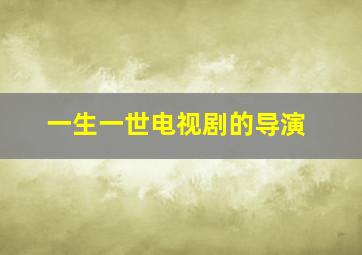 一生一世电视剧的导演